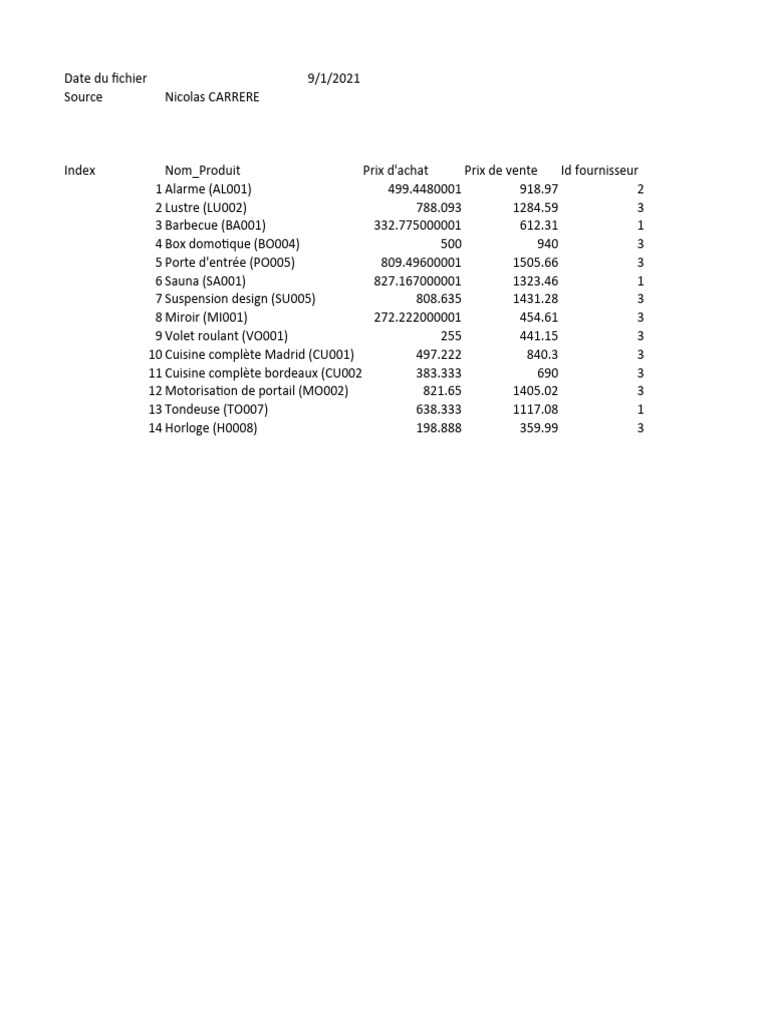 Date du fichier 9/1/2021
Source Nicolas CARRERE

| Index | Nom_Produit | Prix d'achat | Prix de vente | Id fournisseur |
|---|---|---|---|---|
| 1 | Alarme (AL001) | 499.4480001 | 918.97 | 2 |
| 2 | Lustre (LU002) | 788.093 | 1284.59 | 3 |
| 3 | Barbecue (BA001) | 332.775000001 | 612.31 | 1 |
| 4 | Box domotique (BO004) | 500 | 940 | 3 |
| 5 | Porte d'entrée (PO005) | 809.49600001 | 1505.66 | 3 |
| 6 | Sauna (SA001) | 827.167000001 | 1323.46 | 1 |
| 7 | Suspension design (SU005) | 808.635 | 1431.28 | 3 |
| 8 | Miroir (MI001) | 272.222000001 | 454.61 | 3 |
| 9 | Volet roulant (VO001) | 255 | 441.15 | 3 |
| 10 | Cuisine complète Madrid (CU001) | 497.222 | 840.3 | 3 |
| 11 | Cuisine complète bordeaux (CU002 | 383.333 | 690 | 3 |
| 12 | Motorisation de portail (MO002) | 821.65 | 1405.02 | 3 |
| 13 | Tondeuse (TO007) | 638.333 | 1117.08 | 1 |
| 14 | Horloge (H0008) | 198.888 | 359.99 | 3 |